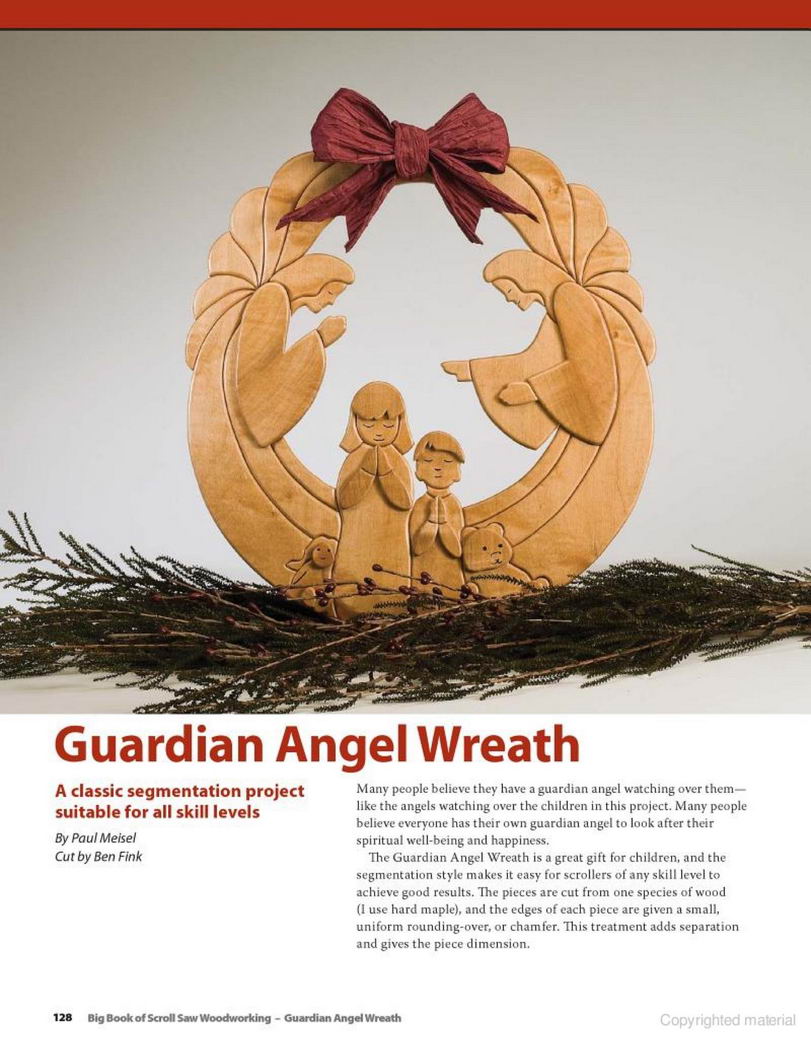 Guardian Angel Wreath

A classic segmentation project suitable for all skill levels

By Paul Meisel
Cut by Ben Fink

Many people believe they have a guardian angel watching over them—like the angels watching over the children in this project. Many people believe everyone has their own guardian angel to look after their spiritual well-being and happiness.

The Guardian Angel Wreath is a great gift for children, and the segmentation style makes it easy for scrollers of any skill level to achieve good results. The pieces are cut from one species of wood (I use hard maple), and the edges of each piece are given a small, uniform rounding-over, or chamfer. This treatment adds separation and gives the piece dimension.

128 Big Book of Scroll Saw Woodworking – Guardian Angel Wreath

Copyrighted material